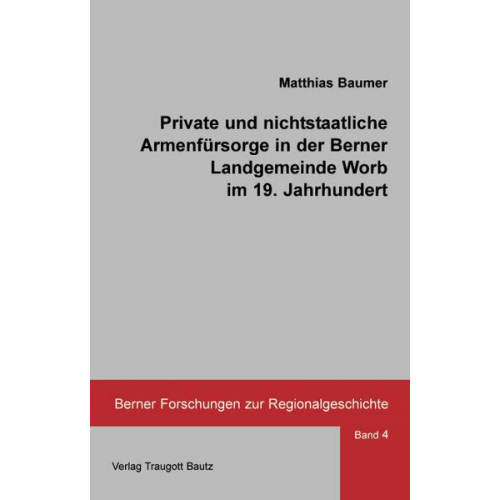 Matthias Baumer

Private und nichtstaatliche Armenfürsorge in der Berner Landgemeinde Worb im 19. Jahrhundert

Berner Forschungen zur Regionalgeschichte

Band 4

Verlag Traugott Bautz